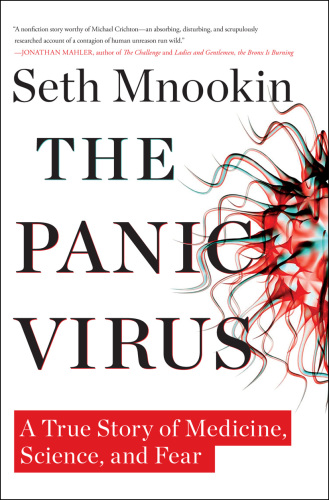 "A nonfiction story worthy of Michael Crichton—an absorbing, disturbing, and scrupulously researched account of a contagion of human unreason run wild."
—JONATHAN MAHLER, author of The Challenge and Ladies and Gentlemen, the Bronx Is Burning

Seth Mnookin

THE PANIC VIRUS

A True Story of Medicine, Science, and Fear